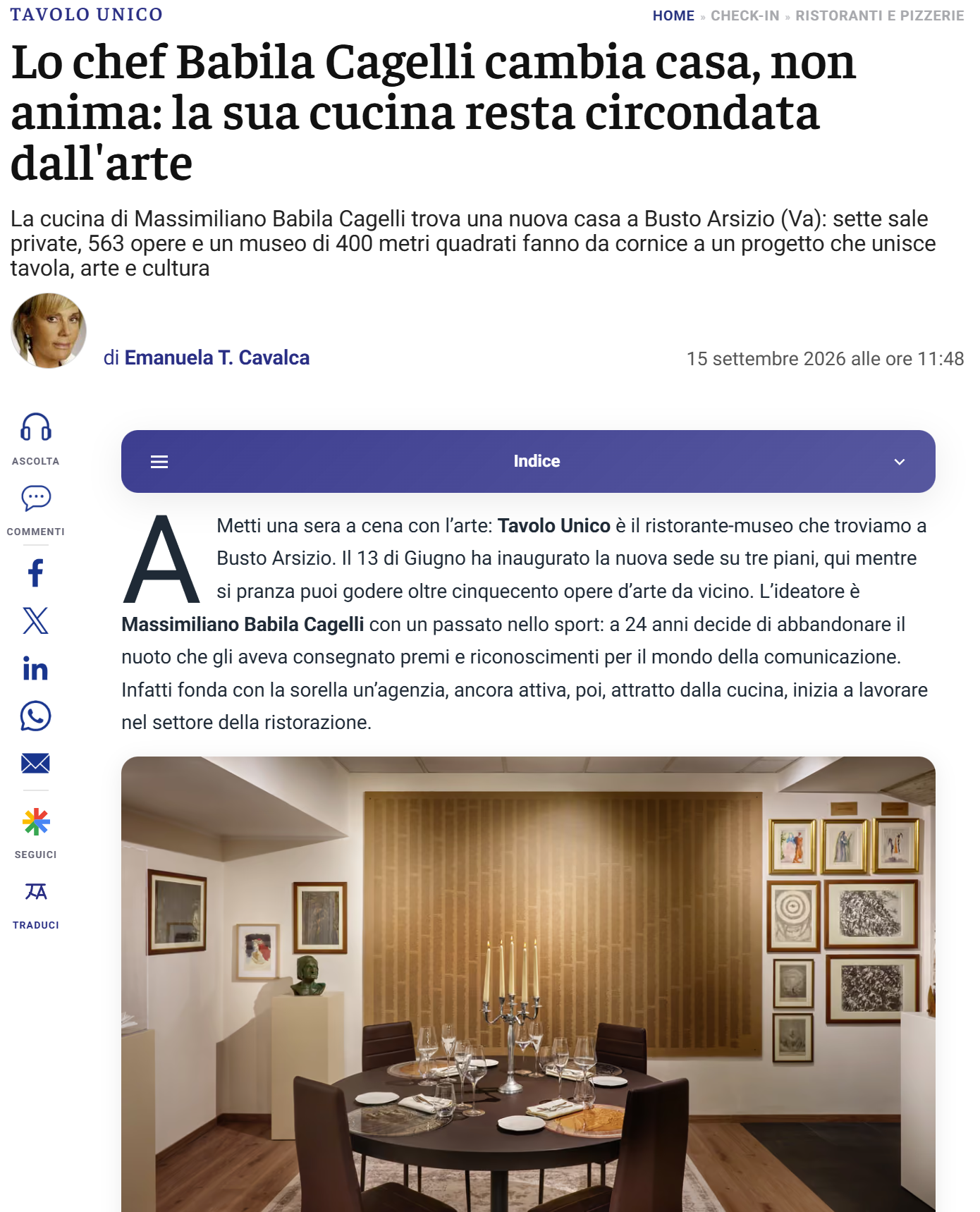 TAVOLO UNICO

HOME » CHECK-IN » RISTORANTI E PIZZERIE

Lo chef Babila Cagelli cambia casa, non anima: la sua cucina resta circondata dall'arte

La cucina di Massimiliano Babila Cagelli trova una nuova casa a Busto Arsizio (Va): sette sale private, 563 opere e un museo di 400 metri quadrati fanno da cornice a un progetto che unisce tavola, arte e cultura

di Emanuela T. Cavalca

15 settembre 2026 alle ore 11:48

ASCOLTA

COMMENTI

SEGUICI

TRADUCI

Indice

A Metti una sera a cena con l'arte: Tavolo Unico è il ristorante-museo che troviamo a Busto Arsizio. Il 13 di Giugno ha inaugurato la nuova sede su tre piani, qui mentre si pranza puoi godere oltre cinquecento opere d'arte da vicino. L'ideatore è Massimiliano Babila Cagelli con un passato nello sport: a 24 anni decide di abbandonare il nuoto che gli aveva consegnato premi e riconoscimenti per il mondo della comunicazione. Infatti fonda con la sorella un'agenzia, ancora attiva, poi, attratto dalla cucina, inizia a lavorare nel settore della ristorazione.